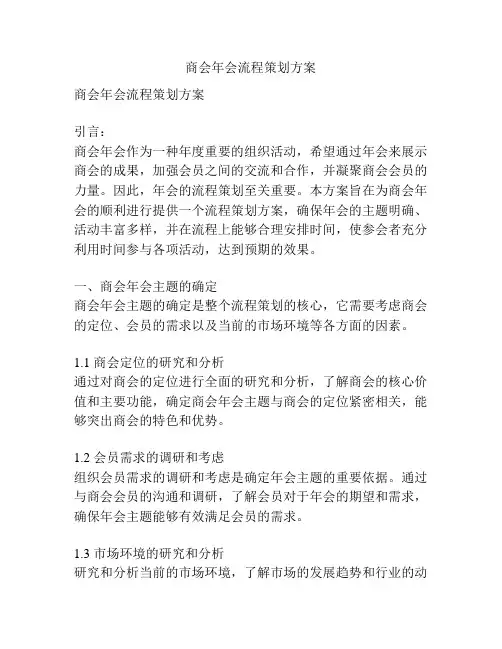 商会年会流程策划方案

商会年会流程策划方案

引言：
商会年会作为一种年度重要的组织活动，希望通过年会来展示商会的成果，加强会员之间的交流和合作，并凝聚商会会员的力量。因此，年会的流程策划至关重要。本方案旨在为商会年会的顺利进行提供一个流程策划方案，确保年会的主题明确、活动丰富多样，并在流程上能够合理安排时间，使参会者充分利用时间参与各项活动，达到预期的效果。

一、商会年会主题的确定
商会年会主题的确定是整个流程策划的核心，它需要考虑商会的定位、会员的需求以及当前的市场环境等各方面的因素。

1.1 商会定位的研究和分析
通过对商会的定位进行全面的研究和分析，了解商会的核心价值和主要功能，确定商会年会主题与商会的定位紧密相关，能够突出商会的特色和优势。

1.2 会员需求的调研和考虑
组织会员需求的调研和考虑是确定年会主题的重要依据。通过与商会会员的沟通和调研，了解会员对于年会的期望和需求，确保年会主题能够有效满足会员的需求。

1.3 市场环境的研究和分析
研究和分析当前的市场环境，了解市场的发展趋势和行业的动